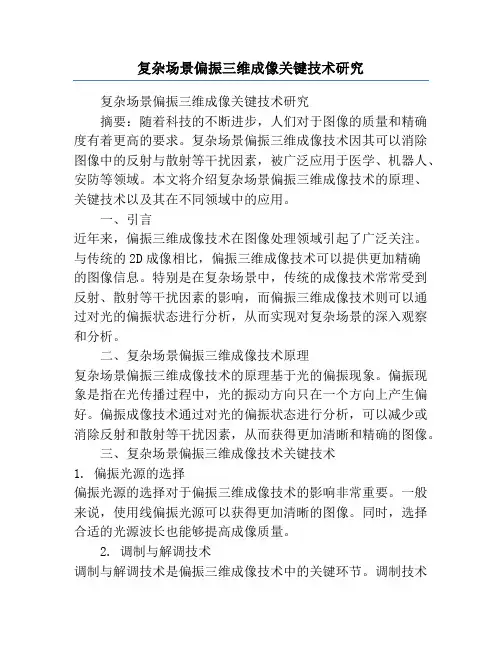 复杂场景偏振三维成像关键技术研究

复杂场景偏振三维成像关键技术研究

摘要：随着科技的不断进步，人们对于图像的质量和精确度有着更高的要求。复杂场景偏振三维成像技术因其可以消除图像中的反射与散射等干扰因素，被广泛应用于医学、机器人、安防等领域。本文将介绍复杂场景偏振三维成像技术的原理、关键技术以及其在不同领域中的应用。

一、引言

近年来，偏振三维成像技术在图像处理领域引起了广泛关注。与传统的2D成像相比，偏振三维成像技术可以提供更加精确的图像信息。特别是在复杂场景中，传统的成像技术常常受到反射、散射等干扰因素的影响，而偏振三维成像技术则可以通过对光的偏振状态进行分析，从而实现对复杂场景的深入观察和分析。

二、复杂场景偏振三维成像技术原理

复杂场景偏振三维成像技术的原理基于光的偏振现象。偏振现象是指在光传播过程中，光的振动方向只在一个方向上产生偏好。偏振成像技术通过对光的偏振状态进行分析，可以减少或消除反射和散射等干扰因素，从而获得更加清晰和精确的图像。

三、复杂场景偏振三维成像技术关键技术

1. 偏振光源的选择

偏振光源的选择对于偏振三维成像技术的影响非常重要。一般来说，使用线偏振光源可以获得更加清晰的图像。同时，选择合适的光源波长也能够提高成像质量。

2. 调制与解调技术

调制与解调技术是偏振三维成像技术中的关键环节。调制技术